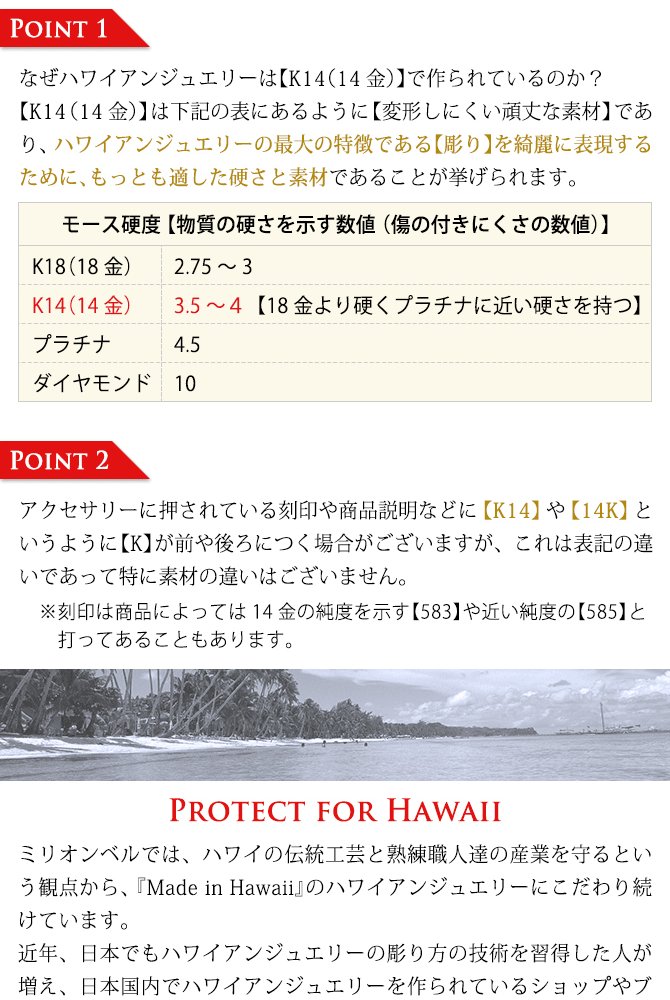 POINT 1

なぜハワイアンジュエリーは【K14（14金）】で作られているのか？
【K14（14金）】は下記の表にあるように【変形しにくい頑丈な素材】であり、ハワイアンジュエリーの最大の特徴である【彫り】を綺麗に表現するために、もっとも適した硬さと素材であることが挙げられます。

| モース硬度【物質の硬さを示す数値（傷の付きにくさの数値）】 | |
|---|---|
| K18（18金） | 2.75～3 |
| K14（14金） | 3.5～4 【18金より硬くプラチナに近い硬さを持つ】 |
| プラチナ | 4.5 |
| ダイヤモンド | 10 |

POINT 2

アクセサリーに押されている刻印や商品説明などに【K14】や【14K】というように【K】が前や後ろにつく場合がございますが、これは表記の違いであって特に素材の違いはございません。
※刻印は商品によっては14金の純度を示す【583】や近い純度の【585】と打ってあることもあります。

PROTECT FOR HAWAII

ミリオンベルでは、ハワイの伝統工芸と熟練職人達の産業を守るという観点から、『Made in Hawaii』のハワイアンジュエリーにこだわり続けています。
近年、日本でもハワイアンジュエリーの彫り方の技術を習得した人が増え、日本国内でハワイアンジュエリーを作られているショップやブ